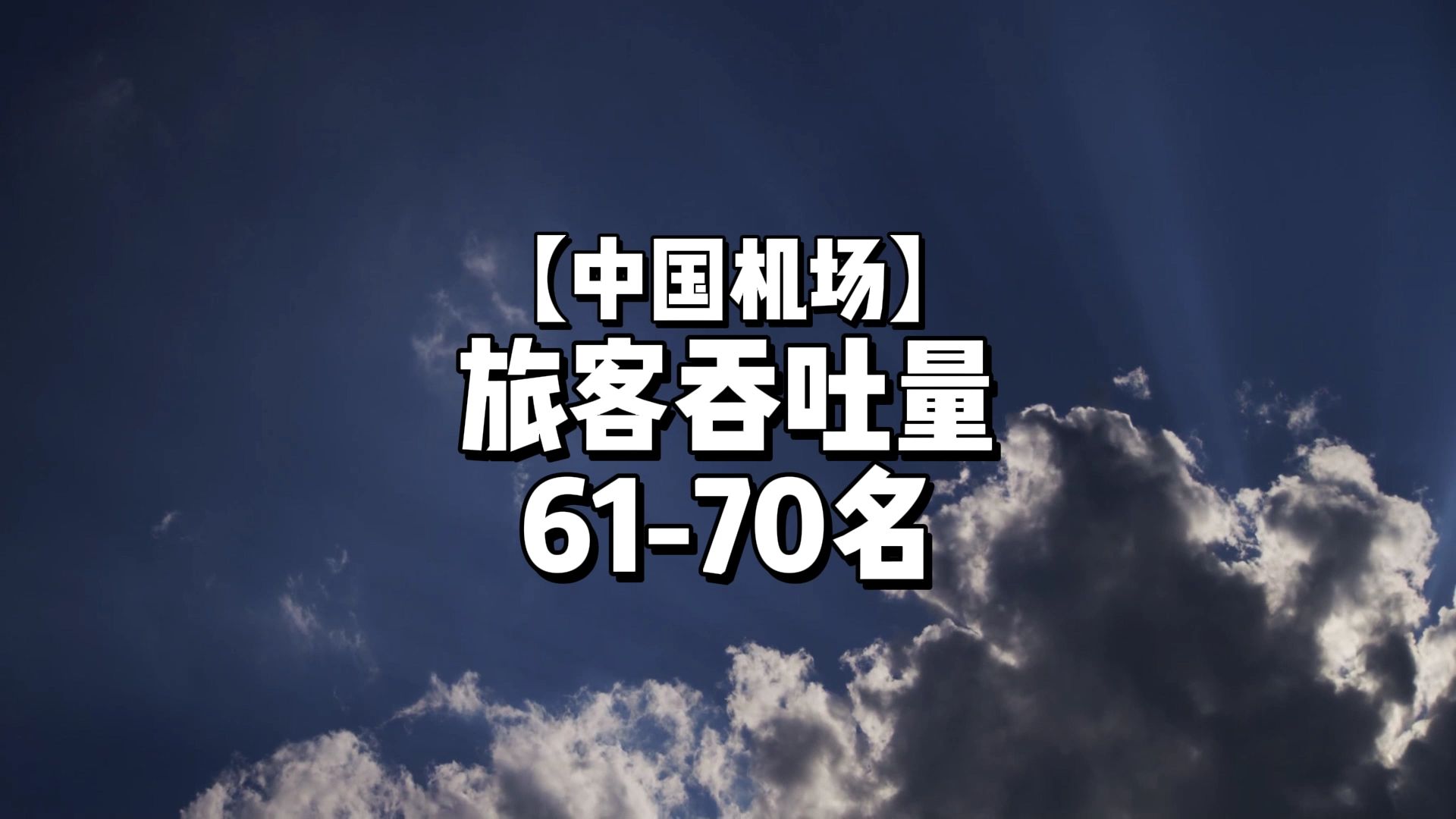 【中国机场】
旅客吞吐量
61-70名